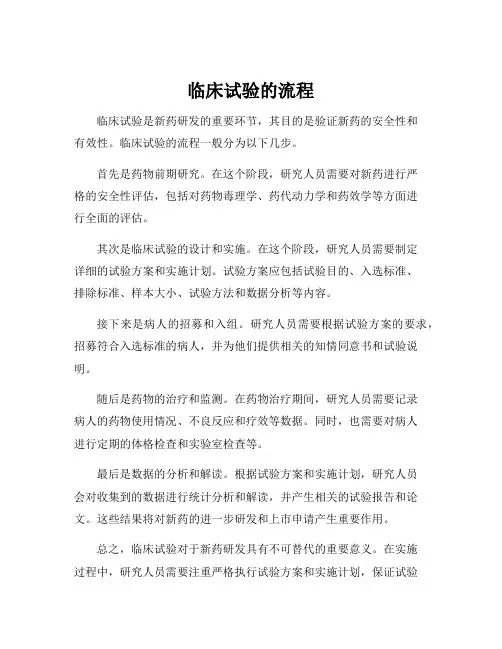 临床试验的流程

临床试验是新药研发的重要环节，其目的是验证新药的安全性和有效性。临床试验的流程一般分为以下几步。

首先是药物前期研究。在这个阶段，研究人员需要对新药进行严格的安全性评估，包括对药物毒理学、药代动力学和药效学等方面进行全面的评估。

其次是临床试验的设计和实施。在这个阶段，研究人员需要制定详细的试验方案和实施计划。试验方案应包括试验目的、入选标准、排除标准、样本大小、试验方法和数据分析等内容。

接下来是病人的招募和入组。研究人员需要根据试验方案的要求，招募符合入选标准的病人，并为他们提供相关的知情同意书和试验说明。

随后是药物的治疗和监测。在药物治疗期间，研究人员需要记录病人的药物使用情况、不良反应和疗效等数据。同时，也需要对病人进行定期的体格检查和实验室检查等。

最后是数据的分析和解读。根据试验方案和实施计划，研究人员会对收集到的数据进行统计分析和解读，并产生相关的试验报告和论文。这些结果将对新药的进一步研发和上市申请产生重要作用。

总之，临床试验对于新药研发具有不可替代的重要意义。在实施过程中，研究人员需要注重严格执行试验方案和实施计划，保证试验